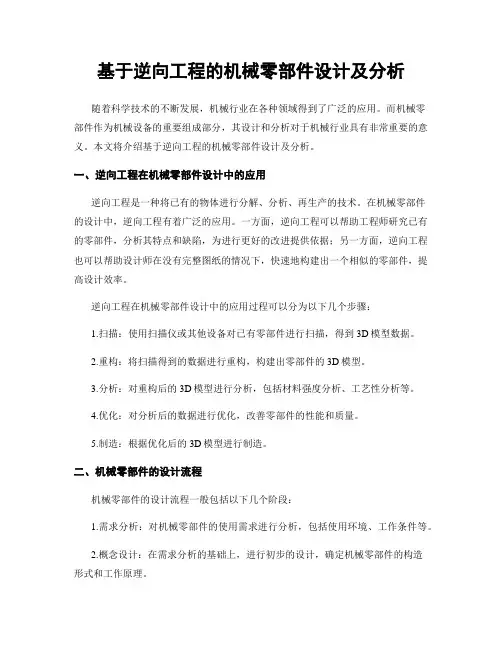 基于逆向工程的机械零部件设计及分析

随着科学技术的不断发展，机械行业在各种领域得到了广泛的应用。而机械零部件作为机械设备的重要组成部分，其设计和分析对于机械行业具有非常重要的意义。本文将介绍基于逆向工程的机械零部件设计及分析。

一、逆向工程在机械零部件设计中的应用

逆向工程是一种将已有的物体进行分解、分析、再生产的技术。在机械零部件的设计中，逆向工程有着广泛的应用。一方面，逆向工程可以帮助工程师研究已有的零部件，分析其特点和缺陷，为进行更好的改进提供依据；另一方面，逆向工程也可以帮助设计师在没有完整图纸的情况下，快速地构建出一个相似的零部件，提高设计效率。

逆向工程在机械零部件设计中的应用过程可以分为以下几个步骤：

1.扫描：使用扫描仪或其他设备对已有零部件进行扫描，得到3D模型数据。

2.重构：将扫描得到的数据进行重构，构建出零部件的3D模型。

3.分析：对重构后的3D模型进行分析，包括材料强度分析、工艺性分析等。

4.优化：对分析后的数据进行优化，改善零部件的性能和质量。

5.制造：根据优化后的3D模型进行制造。

二、机械零部件的设计流程

机械零部件的设计流程一般包括以下几个阶段：

1.需求分析：对机械零部件的使用需求进行分析，包括使用环境、工作条件等。

2.概念设计：在需求分析的基础上，进行初步的设计，确定机械零部件的构造形式和工作原理。